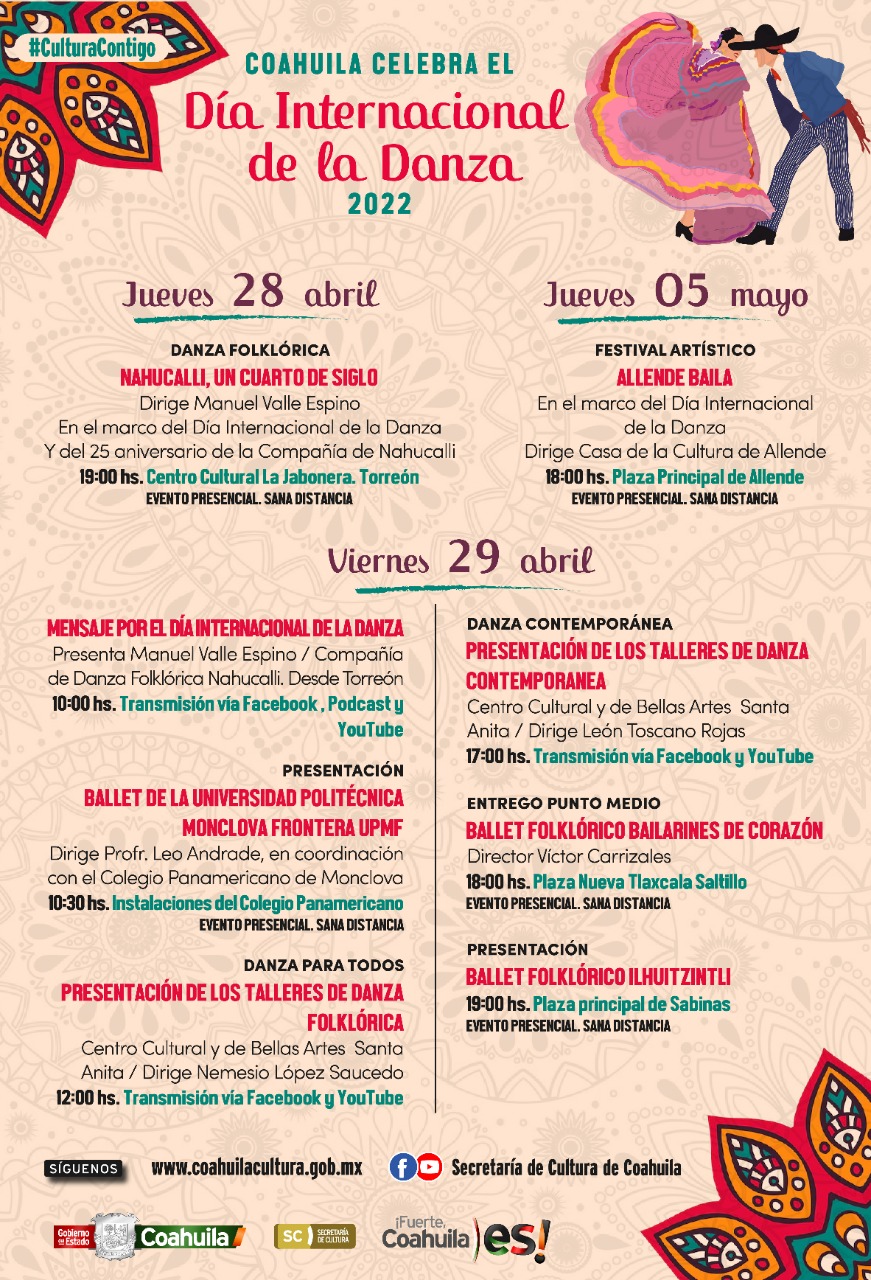 #CulturaContigo

COAHUILA CELEBRA EL

Día Internacional de la Danza

2022

Jueves 28 abril

DANZA FOLKLÓRICA

NAHUCALLI, UN CUARTO DE SIGLO

Dirige Manuel Valle Espino
En el marco del Día Internacional de la Danza
Y del 25 aniversario de la Compañía de Nahucalli

19:00 hs. Centro Cultural La Jabonera. Torreón

EVENTO PRESENCIAL. SANA DISTANCIA

Jueves 05 mayo

FESTIVAL ARTÍSTICO

ALLENDE BAILA

En el marco del Día Internacional
de la Danza
Dirige Casa de la Cultura de Allende

18:00 hs. Plaza Principal de Allende

EVENTO PRESENCIAL. SANA DISTANCIA

Viernes 29 abril

MENSAJE POR EL DÍA INTERNACIONAL DE LA DANZA

Presenta Manuel Valle Espino / Compañía de Danza Folklórica Nahucalli. Desde Torreón

10:00 hs. Transmisión vía Facebook , Podcast y YouTube

PRESENTACIÓN

BALLET DE LA UNIVERSIDAD POLITÉCNICA MONCLOVA FRONTERA UPMF

Dirige Profr. Leo Andrade, en coordinación con el Colegio Panamericano de Monclova

10:30 hs. Instalaciones del Colegio Panamericano

EVENTO PRESENCIAL. SANA DISTANCIA

DANZA PARA TODOS

PRESENTACIÓN DE LOS TALLERES DE DANZA FOLKLÓRICA

Centro Cultural y de Bellas Artes Santa Anita / Dirige Nemesio López Saucedo

12:00 hs. Transmisión vía Facebook y YouTube

DANZA CONTEMPORÁNEA

PRESENTACIÓN DE LOS TALLERES DE DANZA CONTEMPORANEA

Centro Cultural y de Bellas Artes Santa Anita / Dirige León Toscano Rojas

17:00 hs. Transmisión vía Facebook y YouTube

ENTREGO PUNTO MEDIO

BALLET FOLKLÓRICO BAILARINES DE CORAZÓN

Director Víctor Carrizales

18:00 hs. Plaza Nueva Tlaxcala Saltillo

EVENTO PRESENCIAL. SANA DISTANCIA

PRESENTACIÓN

BALLET FOLKLÓRICO ILHUITZINTLI

19:00 hs. Plaza principal de Sabinas

EVENTO PRESENCIAL. SANA DISTANCIA

SÍGUENOS www.coahuilacultura.gob.mx Secretaría de Cultura de Coahuila

Gobierno del Estado Coahuila SC SECRETARÍA DE CULTURA ¡Fuerte, Coahuila es!